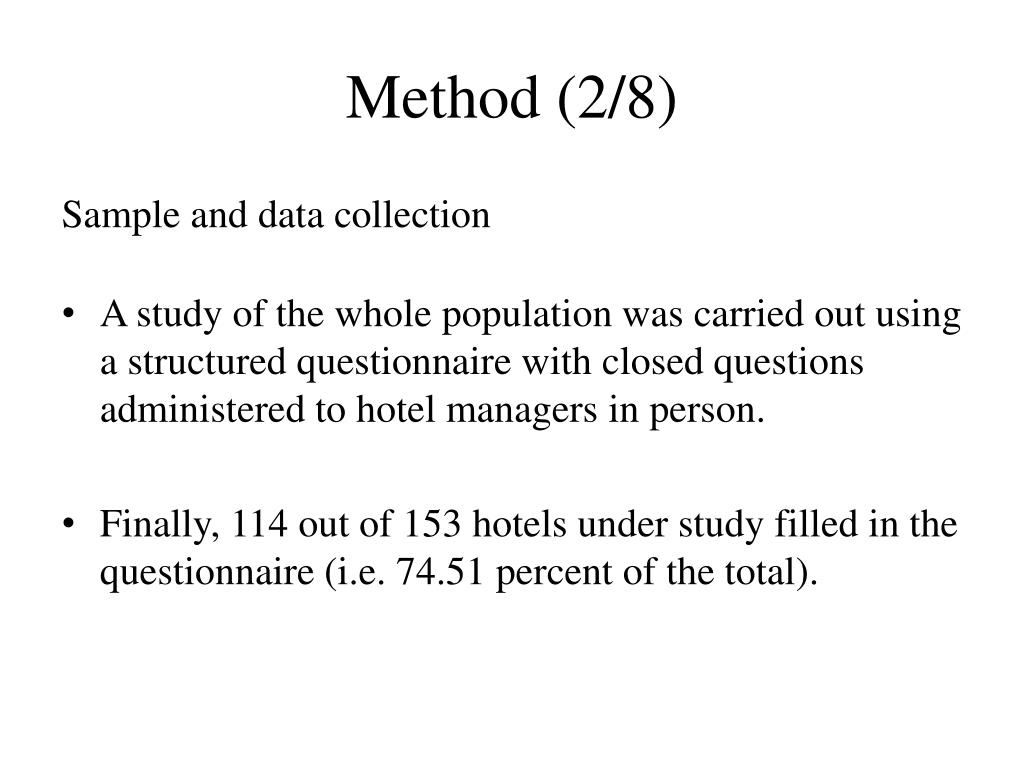 Method (2/8)

Sample and data collection

• A study of the whole population was carried out using a structured questionnaire with closed questions administered to hotel managers in person.

• Finally, 114 out of 153 hotels under study filled in the questionnaire (i.e. 74.51 percent of the total).